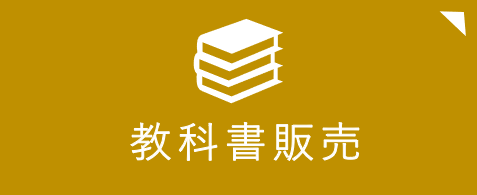 教科書販売